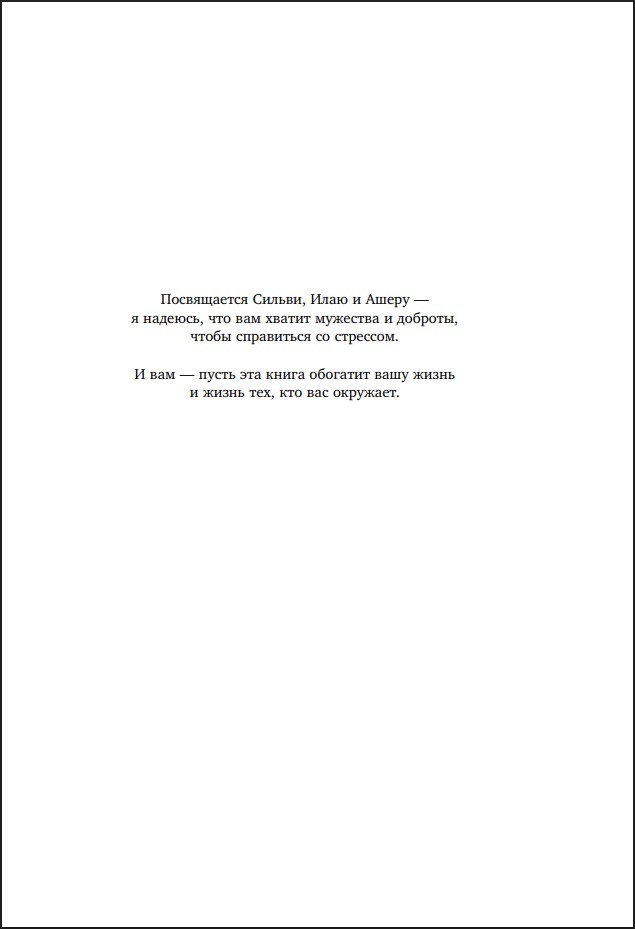 Посвящается Сильви, Илаю и Ашеру — я надеюсь, что вам хватит мужества и доброты, чтобы справиться со стрессом.

И вам — пусть эта книга обогатит вашу жизнь и жизнь тех, кто вас окружает.